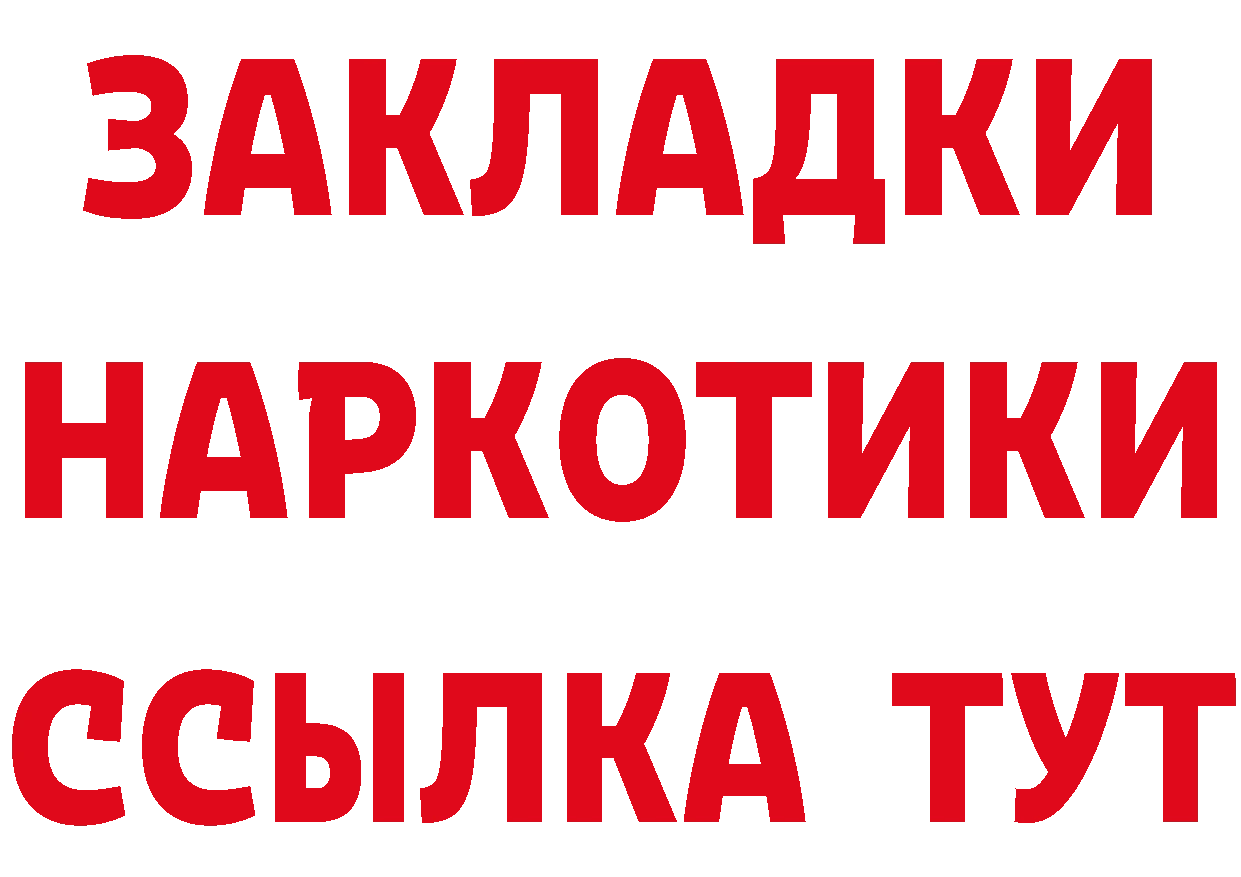 ЗАКЛАДКИ
НАРКОТИКИ
ССЫЛКА ТУТ